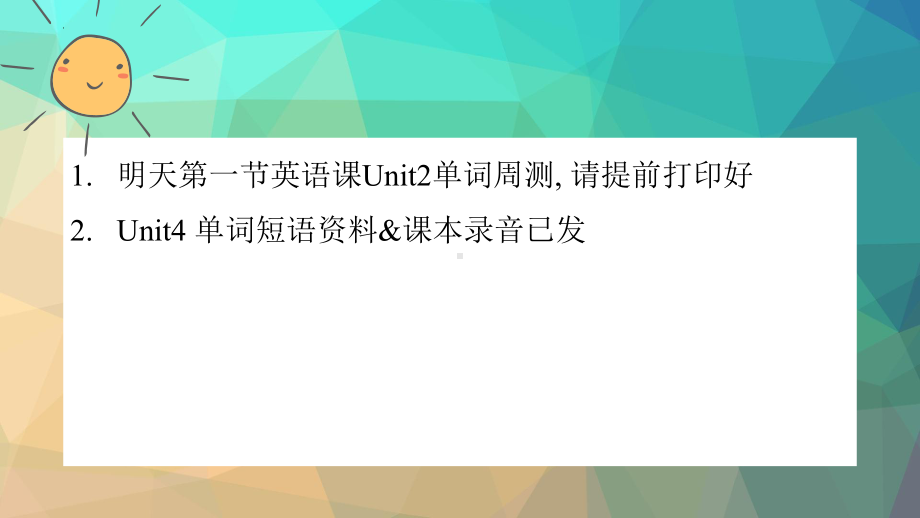 1. 明天第一节英语课Unit2单词周测, 请提前打印好

2. Unit4 单词短语资料&课本录音已发